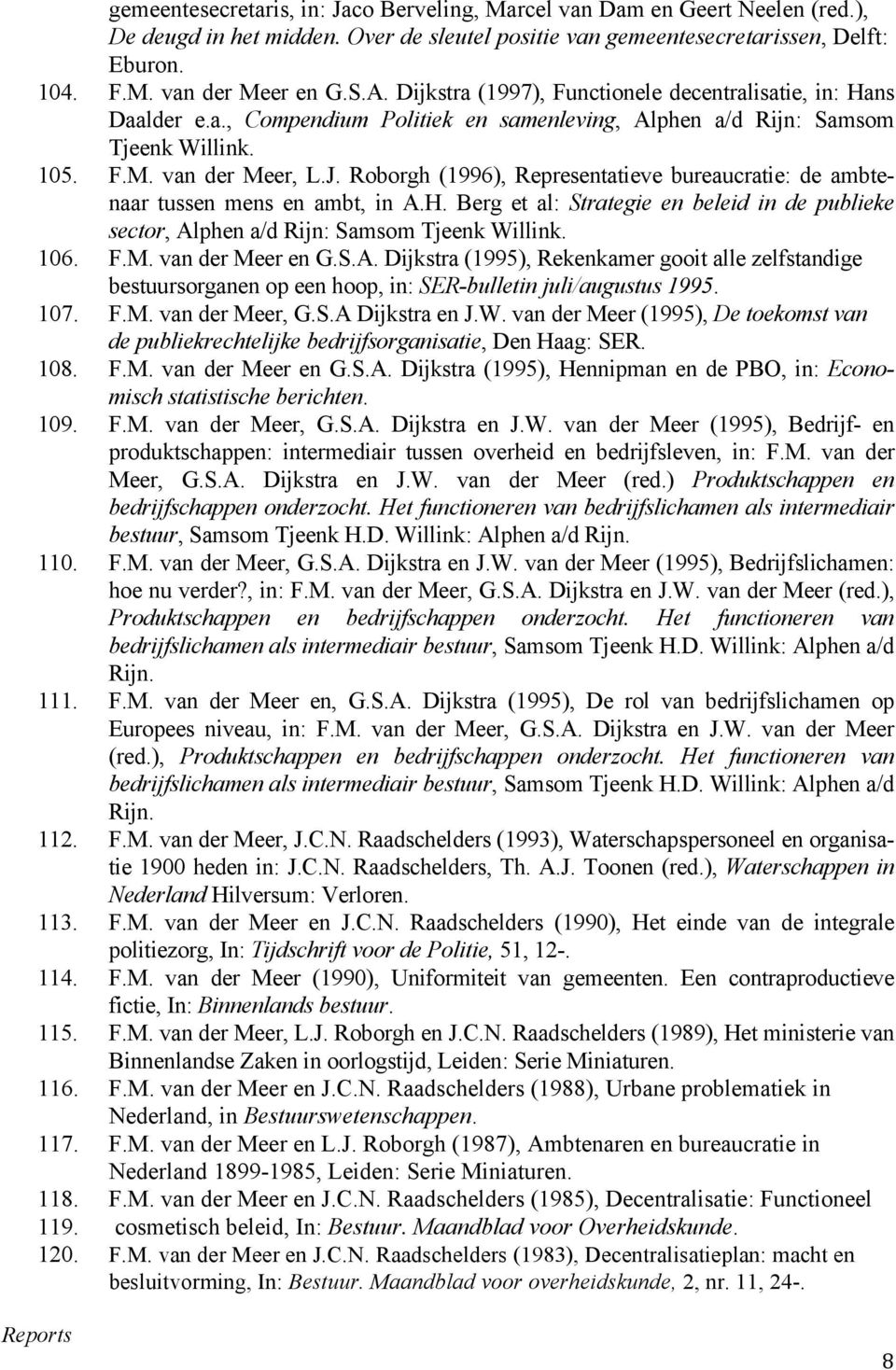 gemeentesecretaris, in: Jaco Berveling, Marcel van Dam en Geert Neelen (red.), De deugd in het midden. Over de sleutel positie van gemeentesecretarissen, Delft: Eburon.

104. F.M. van der Meer en G.S.A. Dijkstra (1997), Functionele decentralisatie, in: Hans Daalder e.a., Compendium Politiek en samenleving, Alphen a/d Rijn: Samsom Tjeenk Willink.

105. F.M. van der Meer, L.J. Roborgh (1996), Representatieve bureaucratie: de ambtenaar tussen mens en ambt, in A.H. Berg et al: Strategie en beleid in de publieke sector, Alphen a/d Rijn: Samsom Tjeenk Willink.

106. F.M. van der Meer en G.S.A. Dijkstra (1995), Rekenkamer gooit alle zelfstandige bestuursorganen op een hoop, in: SER-bulletin juli/augustus 1995.

107. F.M. van der Meer, G.S.A Dijkstra en J.W. van der Meer (1995), De toekomst van de publiekrechtelijke bedrijfsorganisatie, Den Haag: SER.

108. F.M. van der Meer en G.S.A. Dijkstra (1995), Hennipman en de PBO, in: Economisch statistische berichten.

109. F.M. van der Meer, G.S.A. Dijkstra en J.W. van der Meer (1995), Bedrijf- en produktschappen: intermediair tussen overheid en bedrijfsleven, in: F.M. van der Meer, G.S.A. Dijkstra en J.W. van der Meer (red.) Produktschappen en bedrijfschappen onderzocht. Het functioneren van bedrijfslichamen als intermediair bestuur, Samsom Tjeenk H.D. Willink: Alphen a/d Rijn.

110. F.M. van der Meer, G.S.A. Dijkstra en J.W. van der Meer (1995), Bedrijfslichamen: hoe nu verder?, in: F.M. van der Meer, G.S.A. Dijkstra en J.W. van der Meer (red.), Produktschappen en bedrijfschappen onderzocht. Het functioneren van bedrijfslichamen als intermediair bestuur, Samsom Tjeenk H.D. Willink: Alphen a/d Rijn.

111. F.M. van der Meer en, G.S.A. Dijkstra (1995), De rol van bedrijfslichamen op Europees niveau, in: F.M. van der Meer, G.S.A. Dijkstra en J.W. van der Meer (red.), Produktschappen en bedrijfschappen onderzocht. Het functioneren van bedrijfslichamen als intermediair bestuur, Samsom Tjeenk H.D. Willink: Alphen a/d Rijn.

112. F.M. van der Meer, J.C.N. Raadschelders (1993), Waterschapspersoneel en organisatie 1900 heden in: J.C.N. Raadschelders, Th. A.J. Toonen (red.), Waterschappen in Nederland Hilversum: Verloren.

113. F.M. van der Meer en J.C.N. Raadschelders (1990), Het einde van de integrale politiezorg, In: Tijdschrift voor de Politie, 51, 12-.

114. F.M. van der Meer (1990), Uniformiteit van gemeenten. Een contraproductieve fictie, In: Binnenlands bestuur.

115. F.M. van der Meer, L.J. Roborgh en J.C.N. Raadschelders (1989), Het ministerie van Binnenlandse Zaken in oorlogstijd, Leiden: Serie Miniaturen.

116. F.M. van der Meer en J.C.N. Raadschelders (1988), Urbane problematiek in Nederland, in Bestuurswetenschappen.

117. F.M. van der Meer en L.J. Roborgh (1987), Ambtenaren en bureaucratie in Nederland 1899-1985, Leiden: Serie Miniaturen.

118. F.M. van der Meer en J.C.N. Raadschelders (1985), Decentralisatie: Functioneel

119. cosmetisch beleid, In: Bestuur. Maandblad voor Overheidskunde.

120. F.M. van der Meer en J.C.N. Raadschelders (1983), Decentralisatieplan: macht en besluitvorming, In: Bestuur. Maandblad voor overheidskunde, 2, nr. 11, 24-.

Reports

8